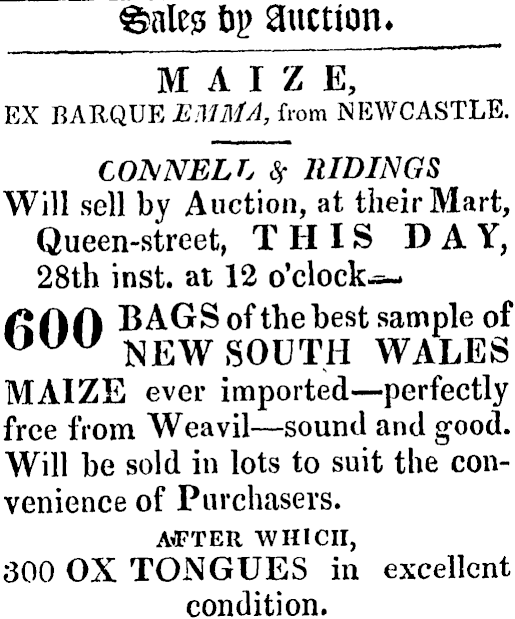 Sales by Auction.

MAIZE,
EX BARQUE EMMA, from NEWCASTLE.

CONNELL & RIDINGS
Will sell by Auction, at their Mart, Queen-street, THIS DAY, 28th inst. at 12 o'clock—

600 BAGS of the best sample of NEW SOUTH WALES MAIZE ever imported—perfectly free from Weavil—sound and good. Will be sold in lots to suit the convenience of Purchasers.

AFTER WHICH,
300 OX TONGUES in excellent condition.